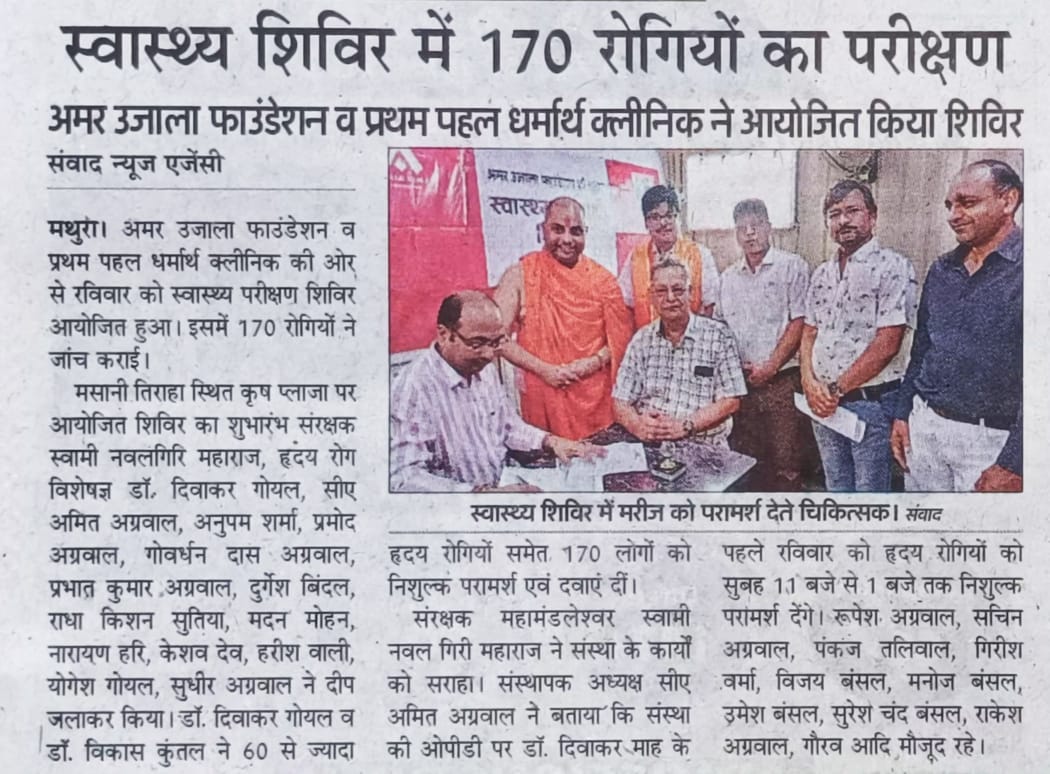 स्वास्थ्य शिविर में 170 रोगियों का परीक्षण

अमर उजाला फाउंडेशन व प्रथम पहल धर्मार्थ क्लीनिक ने आयोजित किया शिविर

संवाद न्यूज एजेंसी

मथुरा। अमर उजाला फाउंडेशन व प्रथम पहल धर्मार्थ क्लीनिक की ओर से रविवार को स्वास्थ्य परीक्षण शिविर आयोजित हुआ। इसमें 170 रोगियों ने जांच कराई।

मसानी तिराहा स्थित कृष प्लाजा पर आयोजित शिविर का शुभारंभ संरक्षक स्वामी नवलगिरि महाराज, हृदय रोग विशेषज्ञ डॉ. दिवाकर गोयल, सीए अमित अग्रवाल, अनुपम शर्मा, प्रमोद अग्रवाल, गोवर्धन दास अग्रवाल, प्रभात कुमार अग्रवाल, दुर्गेश बिंदल, राधा किशन सुतिया, मदन मोहन, नारायण हरि, केशव देव, हरीश वाली, योगेश गोयल, सुधीर अग्रवाल ने दीप जलाकर किया। डॉ. दिवाकर गोयल व डॉ. विकास कुंतल ने 60 से ज्यादा

अमर उजाला फाउंडेशन
स्वास्थ्य

स्वास्थ्य शिविर में मरीज को परामर्श देते चिकित्सक। संवाद

हृदय रोगियों समेत 170 लोगों को निशुल्क परामर्श एवं दवाएं दीं।

संरक्षक महामंडलेश्वर स्वामी नवल गिरी महाराज ने संस्था के कार्यों को सराहा। संस्थापक अध्यक्ष सीए अमित अग्रवाल ने बताया कि संस्था की ओपीडी पर डॉ. दिवाकर माह के

पहले रविवार को हृदय रोगियों को सुबह 11 बजे से 1 बजे तक निशुल्क परामर्श देंगे। रूपेश अग्रवाल, सचिन अग्रवाल, पंकज तलिवाल, गिरीश वर्मा, विजय बंसल, मनोज बंसल, उमेश बंसल, सुरेश चंद बंसल, राकेश अग्रवाल, गौरव आदि मौजूद रहे।